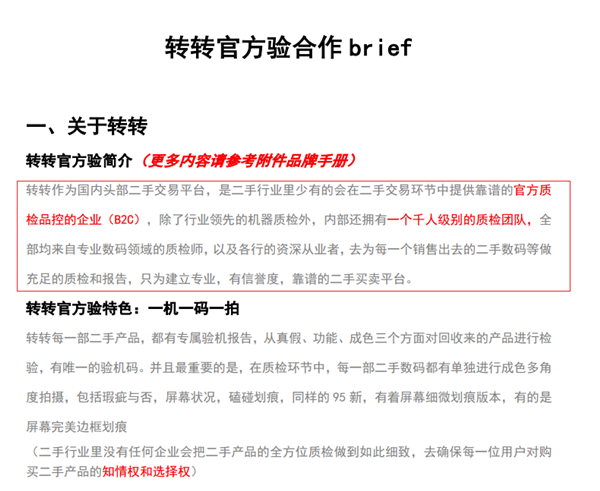 转转官方验合作 brief

一、关于转转

转转官方验简介（更多内容请参考附件品牌手册）

转转作为国内头部二手交易平台，是二手行业里少有的会在二手交易环节中提供靠谱的官方质检品控的企业（B2C），除了行业领先的机器质检外，内部还拥有一个千人级别的质检团队，全部均来自专业数码领域的质检师，以及各行的资深从业者，去为每一个销售出去的二手数码等做充足的质检和报告，只为建立专业，有信誉度，靠谱的二手买卖平台。

转转官方验特色：一机一码一拍

转转每一部二手产品，都有专属验机报告，从真假、功能、成色三个方面对回收来的产品进行检验，有唯一的验机码。并且最重要的是，在质检环节中，每一部二手数码都有单独进行成色多角度拍摄，包括瑕疵与否，屏幕状况，磕碰划痕，同样的 95 新，有着屏幕细微划痕版本，有的是屏幕完美边框划痕

（二手行业里没有任何企业会把二手产品的全方位质检做到如此细致，去确保每一位用户对购买二手产品的知情权和选择权）